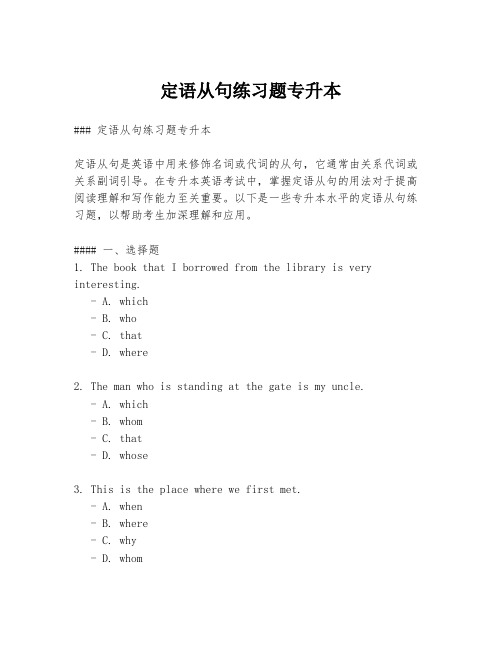 定语从句练习题专升本

### 定语从句练习题专升本

定语从句是英语中用来修饰名词或代词的从句，它通常由关系代词或关系副词引导。在专升本英语考试中，掌握定语从句的用法对于提高阅读理解和写作能力至关重要。以下是一些专升本水平的定语从句练习题，以帮助考生加深理解和应用。

#### 一、选择题
1. The book that I borrowed from the library is very interesting.
 - A. which
 - B. who
 - C. that
 - D. where

2. The man who is standing at the gate is my uncle.
 - A. which
 - B. whom
 - C. that
 - D. whose

3. This is the place where we first met.
 - A. when
 - B. where
 - C. why
 - D. whom